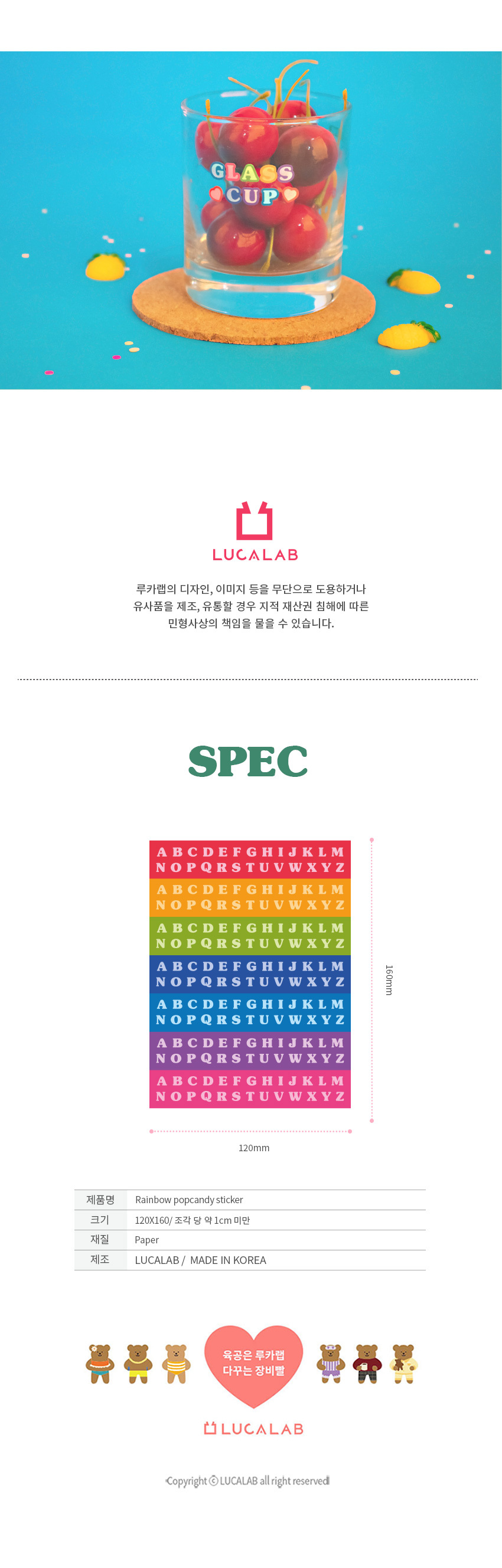 GLASS CUP

LUCALAB

루카랩의 디자인, 이미지 등을 무단으로 도용하거나 유사품을 제조, 유통할 경우 지적 재산권 침해에 따른 민형사상의 책임을 물을 수 있습니다.

SPEC

A B C D E F G H I J K L M
N O P Q R S T U V W X Y Z
A B C D E F G H I J K L M
N O P Q R S T U V W X Y Z
A B C D E F G H I J K L M
N O P Q R S T U V W X Y Z
A B C D E F G H I J K L M
N O P Q R S T U V W X Y Z
A B C D E F G H I J K L M
N O P Q R S T U V W X Y Z
A B C D E F G H I J K L M
N O P Q R S T U V W X Y Z
A B C D E F G H I J K L M
N O P Q R S T U V W X Y Z

160mm

120mm

| 제품명 | Rainbow popcandy sticker |
|---|---|
| 크기 | 120X160/ 조각 당 약 1cm 미만 |
| 재질 | Paper |
| 제조 | LUCALAB / MADE IN KOREA |

육공은 루카랩 다꾸는 장비빨

LUCALAB

Copyright © LUCALAB all right reserved